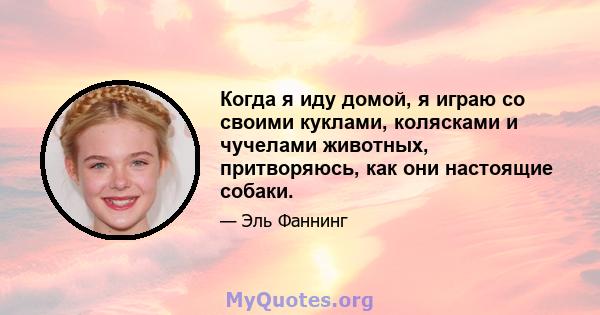 Когда я иду домой, я играю со своими куклами, колясками и чучелами животных, притворяюсь, как они настоящие собаки.

— Эль Фаннинг

MyQuotes.org